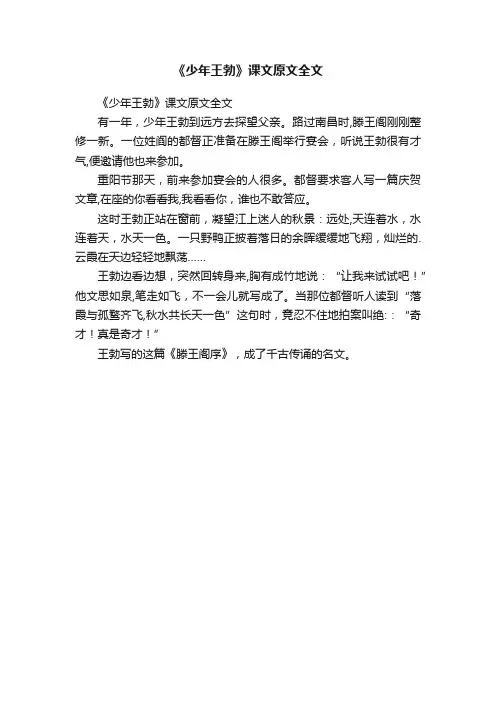 《少年王勃》课文原文全文

《少年王勃》课文原文全文

有一年，少年王勃到远方去探望父亲。路过南昌时,滕王阁刚刚整修一新。一位姓阎的都督正准备在滕王阁举行宴会，听说王勃很有才气,便邀请他也来参加。

重阳节那天，前来参加宴会的人很多。都督要求客人写一篇庆贺文章,在座的你看看我,我看看你，谁也不敢答应。

这时王勃正站在窗前，凝望江上迷人的秋景：远处,天连着水，水连着天，水天一色。一只野鸭正披着落日的余晖缓缓地飞翔，灿烂的.云霞在天边轻轻地飘荡……

王勃边看边想，突然回转身来,胸有成竹地说：“让我来试试吧！”他文思如泉,笔走如飞，不一会儿就写成了。当那位都督听人读到“落霞与孤鹜齐飞,秋水共长天一色”这句时，竟忍不住地拍案叫绝：：“奇才！真是奇才！”

王勃写的这篇《滕王阁序》，成了千古传诵的名文。